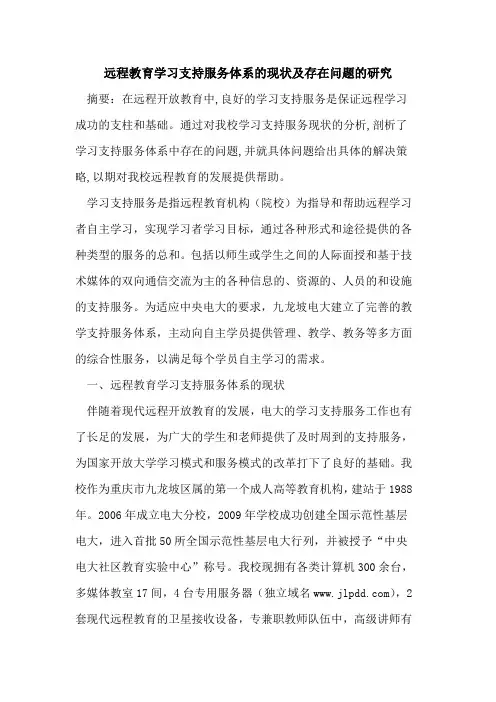 远程教育学习支持服务体系的现状及存在问题的研究

摘要：在远程开放教育中,良好的学习支持服务是保证远程学习成功的支柱和基础。通过对我校学习支持服务现状的分析,剖析了学习支持服务体系中存在的问题,并就具体问题给出具体的解决策略,以期对我校远程教育的发展提供帮助。

学习支持服务是指远程教育机构（院校）为指导和帮助远程学习者自主学习，实现学习者学习目标，通过各种形式和途径提供的各种类型的服务的总和。包括以师生或学生之间的人际面授和基于技术媒体的双向通信交流为主的各种信息的、资源的、人员的和设施的支持服务。为适应中央电大的要求，九龙坡电大建立了完善的教学支持服务体系，主动向自主学员提供管理、教学、教务等多方面的综合性服务，以满足每个学员自主学习的需求。

一、远程教育学习支持服务体系的现状

伴随着现代远程开放教育的发展，电大的学习支持服务工作也有了长足的发展，为广大的学生和老师提供了及时周到的支持服务，为国家开放大学学习模式和服务模式的改革打下了良好的基础。我校作为重庆市九龙坡区属的第一个成人高等教育机构，建站于1988年。2006年成立电大分校，2009年学校成功创建全国示范性基层电大，进入首批50所全国示范性基层电大行列，并被授予“中央电大社区教育实验中心”称号。我校现拥有各类计算机300余台，多媒体教室17间，4台专用服务器（独立域名www.jlpdd.com），2套现代远程教育的卫星接收设备，专兼职教师队伍中，高级讲师有